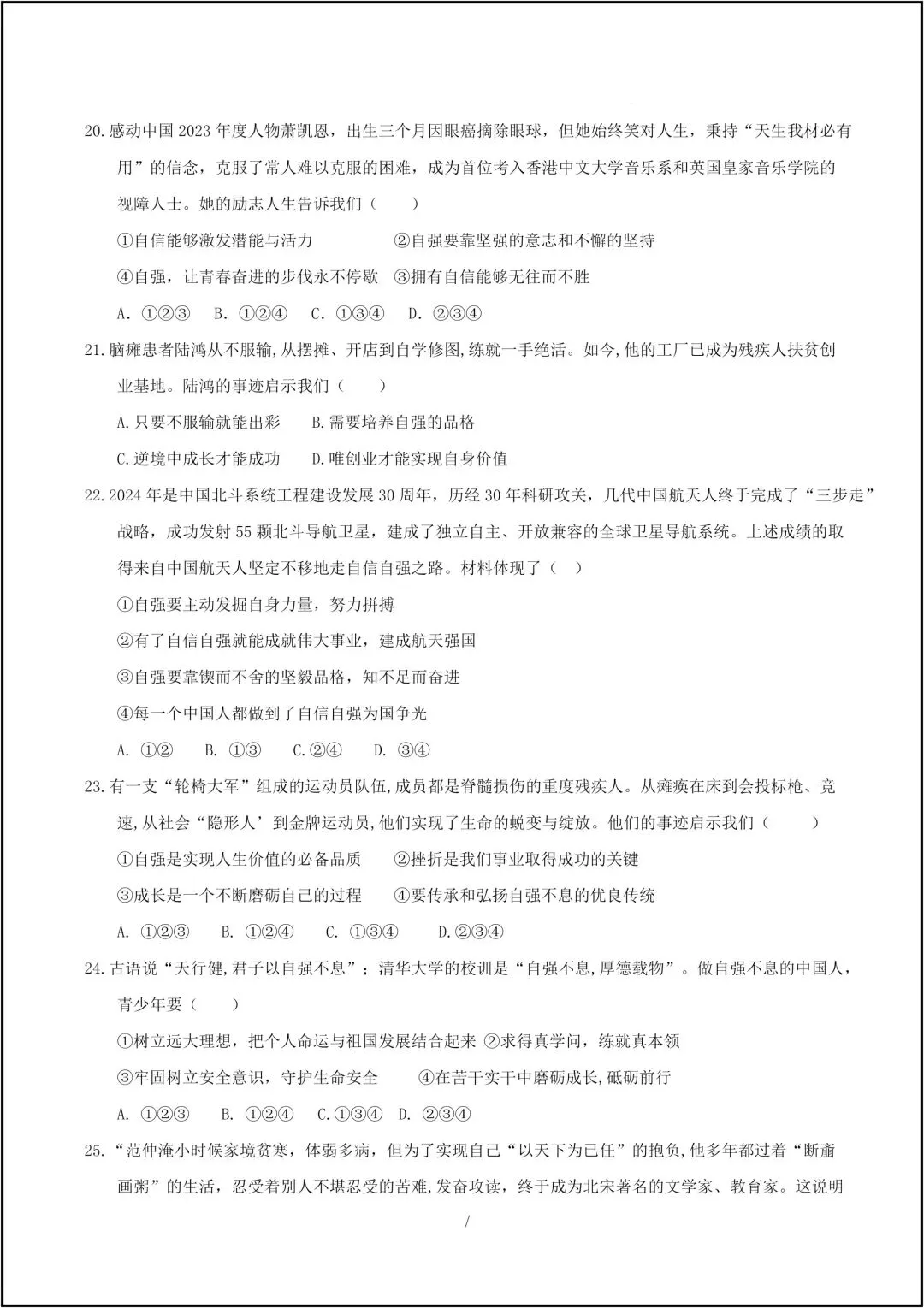 20.感动中国2023年度人物萧凯恩，出生三个月因眼癌摘除眼球，但她始终笑对人生，秉持“天生我材必有用”的信念，克服了常人难以克服的困难，成为首位考入香港中文大学音乐系和英国皇家音乐学院的视障人士。她的励志人生告诉我们（　　）

①自信能够激发潜能与活力　　②自强要靠坚强的意志和不懈的坚持

④自强，让青春奋进的步伐永不停歇　③拥有自信能够无往而不胜

A. ①②③　B. ①②④　C. ①③④　D. ②③④

21.脑瘫患者陆鸿从不服输,从摆摊、开店到自学修图,练就一手绝活。如今,他的工厂已成为残疾人扶贫创业基地。陆鸿的事迹启示我们（　　）

A.只要不服输就能出彩　　B.需要培养自强的品格

C.逆境中成长才能成功　　D.唯创业才能实现自身价值

22.2024年是中国北斗系统工程建设发展30周年，历经30年科研攻关，几代中国航天人终于完成了“三步走”战略，成功发射55颗北斗导航卫星，建成了独立自主、开放兼容的全球卫星导航系统。上述成绩的取得来自中国航天人坚定不移地走自信自强之路。材料体现了（　）

①自强要主动发掘自身力量，努力拼搏

②有了自信自强就能成就伟大事业，建成航天强国

③自强要靠锲而不舍的坚毅品格，知不足而奋进

④每一个中国人都做到了自信自强为国争光

A. ①②　B. ①③　C.②④　D. ③④

23.有一支“轮椅大军”组成的运动员队伍,成员都是脊髓损伤的重度残疾人。从瘫痪在床到会投标枪、竞速,从社会“隐形人’到金牌运动员,他们实现了生命的蜕变与绽放。他们的事迹启示我们（　　）

①自强是实现人生价值的必备品质　　②挫折是我们事业取得成功的关键

③成长是一个不断磨砺自己的过程　　④要传承和弘扬自强不息的优良传统

A. ①②③　B. ①②④　C. ①③④　D.②③④

24.古语说“天行健,君子以自强不息”；清华大学的校训是“自强不息,厚德载物”。做自强不息的中国人,青少年要（　　）

①树立远大理想，把个人命运与祖国发展结合起来 ②求得真学问，练就真本领

③牢固树立安全意识，守护生命安全　　④在苦干实干中磨砺成长,砥砺前行

A. ①②③　B. ①②④　C.①③④　D. ②③④

25.“范仲淹小时候家境贫寒，体弱多病，但为了实现自己“以天下为已任”的抱负,他多年都过着“断齑画粥”的生活，忍受着别人不堪忍受的苦难,发奋攻读，终于成为北宋著名的文学家、教育家。这说明

/